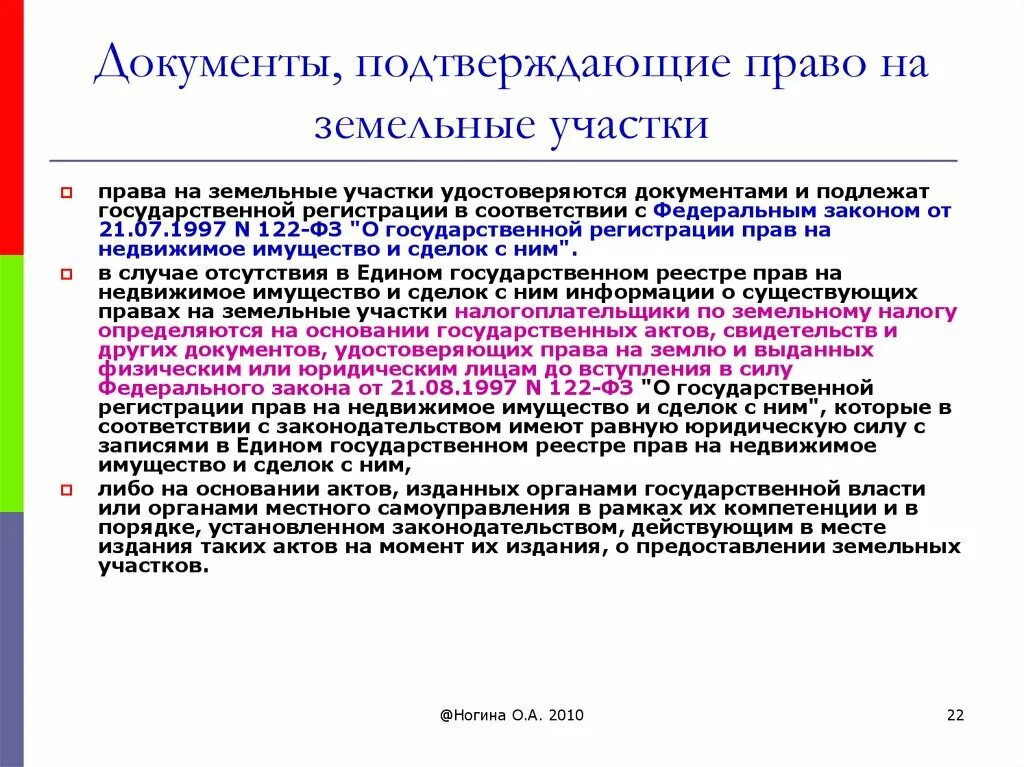 Документы, подтверждающие право на земельные участки

права на земельные участки удостоверяются документами и подлежат государственной регистрации в соответствии с Федеральным законом от 21.07.1997 N 122-ФЗ "О государственной регистрации прав на недвижимое имущество и сделок с ним".

в случае отсутствия в Едином государственном реестре прав на недвижимое имущество и сделок с ним информации о существующих правах на земельные участки налогоплательщики по земельному налогу определяются на основании государственных актов, свидетельств и других документов, удостоверяющих права на землю и выданных физическим или юридическим лицам до вступления в силу Федерального закона от 21.08.1997 N 122-ФЗ "О государственной регистрации прав на недвижимое имущество и сделок с ним", которые в соответствии с законодательством имеют равную юридическую силу с записями в Едином государственном реестре прав на недвижимое имущество и сделок с ним,

либо на основании актов, изданных органами государственной власти или органами местного самоуправления в рамках их компетенции и в порядке, установленном законодательством, действующим в месте издания таких актов на момент их издания, о предоставлении земельных участков.

@Ногина О.А. 2010

22